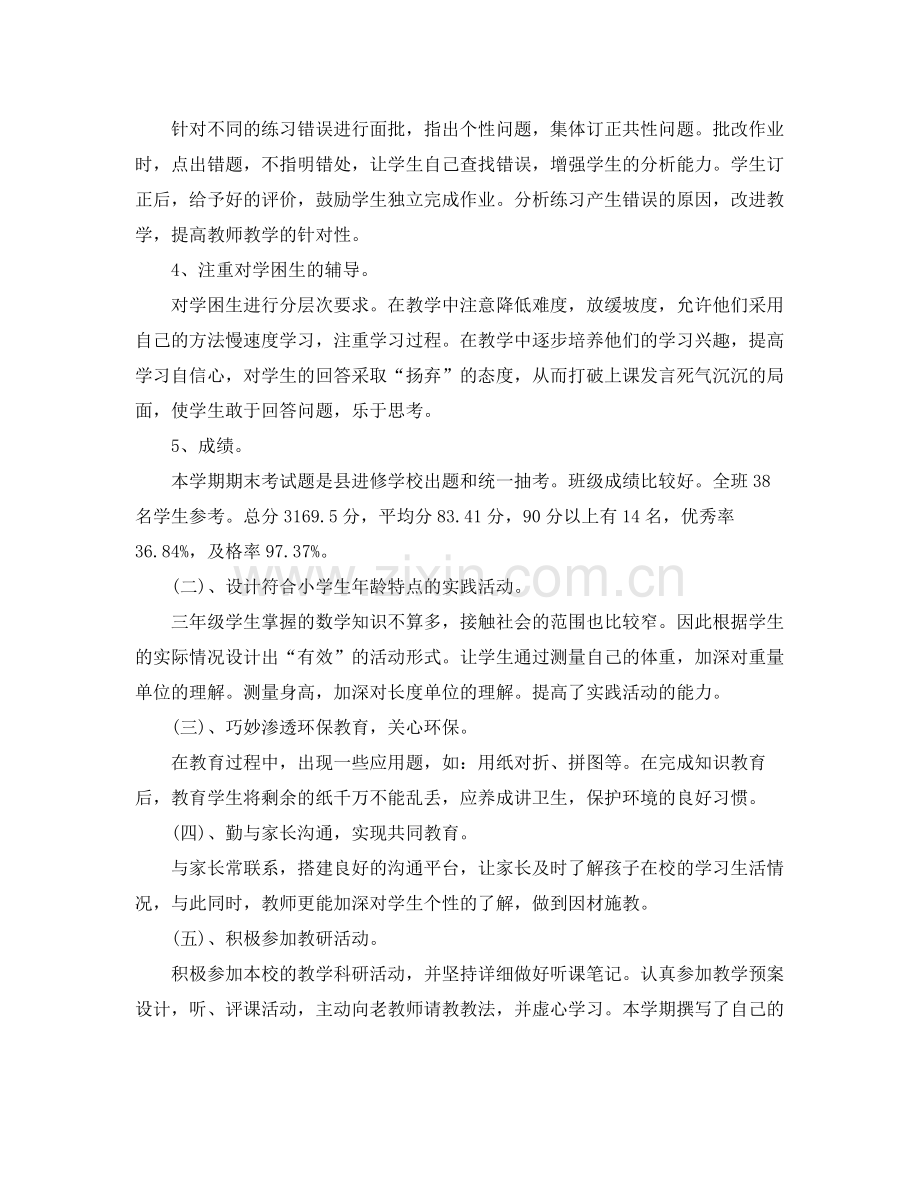 针对不同的练习错误进行面批，指出个性问题，集体订正共性问题。批改作业时，点出错题，不指明错处，让学生自己查找错误，增强学生的分析能力。学生订正后，给予好的评价，鼓励学生独立完成作业。分析练习产生错误的原因，改进教学，提高教师教学的针对性。

4、注重对学困生的辅导。

对学困生进行分层次要求。在教学中注意降低难度，放缓坡度，允许他们采用自己的方法慢速度学习，注重学习过程。在教学中逐步培养他们的学习兴趣，提高学习自信心，对学生的回答采取“扬弃”的态度，从而打破上课发言死气沉沉的局面，使学生敢于回答问题，乐于思考。

5、成绩。

本学期期末考试题是县进修学校出题和统一抽考。班级成绩比较好。全班38名学生参考。总分3169.5分，平均分83.41分，90分以上有14名，优秀率36.84%，及格率97.37%。

(二)、设计符合小学生年龄特点的实践活动。

三年级学生掌握的数学知识不算多，接触社会的范围也比较窄。因此根据学生的实际情况设计出“有效”的活动形式。让学生通过测量自己的体重，加深对重量单位的理解。测量身高，加深对长度单位的理解。提高了实践活动的能力。

(三)、巧妙渗透环保教育，关心环保。

在教育过程中，出现一些应用题，如：用纸对折、拼图等。在完成知识教育后，教育学生将剩余的纸千万不能乱丢，应养成讲卫生，保护环境的良好习惯。

(四)、勤与家长沟通，实现共同教育。

与家长常联系，搭建良好的沟通平台，让家长及时了解孩子在校的学习生活情况，与此同时，教师更能加深对学生个性的了解，做到因材施教。

(五)、积极参加教研活动。

积极参加本校的教学科研活动，并坚持详细做好听课笔记。认真参加教学预案设计，听、评课活动，主动向老教师请教教法，并虚心学习。本学期撰写了自己的

www.zixin.com.cn